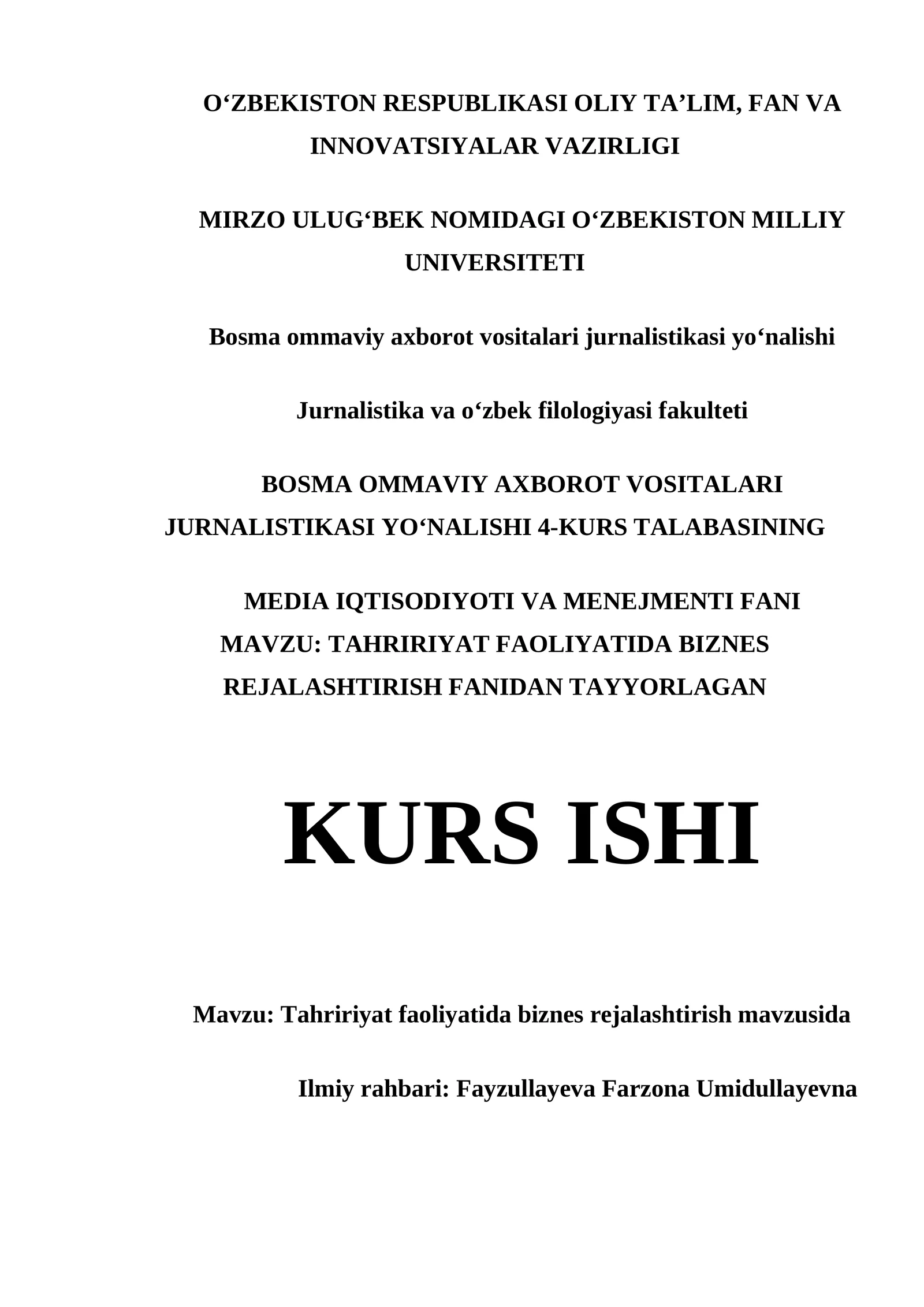 O‘ZBEKISTON RESPUBLIKASI OLIY TA’LIM, FAN VA INNOVATSIYALAR VAZIRLIGI

MIRZO ULUG‘BEK NOMIDAGI O‘ZBEKISTON MILLIY UNIVERSITETI

Bosma ommaviy axborot vositalari jurnalistikasi yo‘nalishi

Jurnalistika va o‘zbek filologiyasi fakulteti

BOSMA OMMAVIY AXBOROT VOSITALARI JURNALISTIKASI YO‘NALISHI 4-KURS TALABASINING

MEDIA IQTISODIYOTI VA MENEJMENTI FANI MAVZU: TAHRIRIYAT FAOLIYATIDA BIZNES REJALASHTIRISH FANIDAN TAYYORLAGAN

KURS ISHI

Mavzu: Tahririyat faoliyatida biznes rejalashtirish mavzusida

Ilmiy rahbari: Fayzullayeva Farzona Umidullayevna